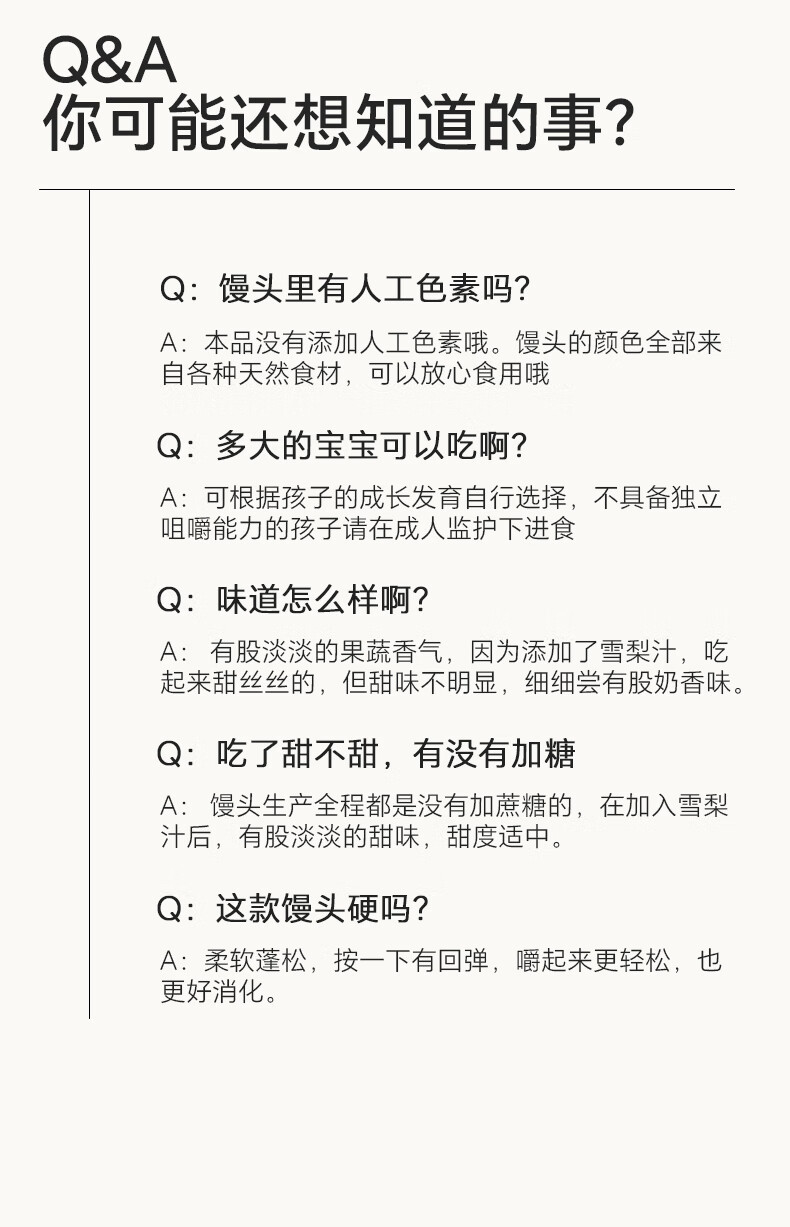 Q&A
你可能还想知道的事?

Q:馒头里有人工色素吗?

A:本品没有添加人工色素哦。馒头的颜色全部来自各种天然食材，可以放心食用哦

Q:多大的宝宝可以吃啊?

A:可根据孩子的成长发育自行选择，不具备独立咀嚼能力的孩子请在成人监护下进食

Q:味道怎么样啊?

A:有股淡淡的果蔬香气，因为添加了雪梨汁，吃起来甜丝丝的，但甜味不明显，细细尝有股奶香味。

Q:吃了甜不甜，有没有加糖

A:馒头生产全程都是没有加蔗糖的，在加入雪梨汁后，有股淡淡的甜味，甜度适中。

Q:这款馒头硬吗?

A:柔软蓬松，按一下有回弹，嚼起来更轻松，也更好消化。